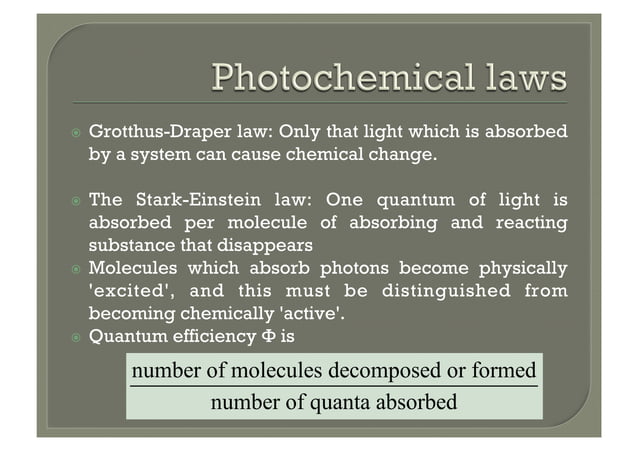 Photochemical laws

Grotthus-Draper law: Only that light which is absorbed by a system can cause chemical change.

The Stark-Einstein law: One quantum of light is absorbed per molecule of absorbing and reacting substance that disappears

Molecules which absorb photons become physically 'excited', and this must be distinguished from becoming chemically 'active'.

Quantum efficiency Φ is

$\frac{\text{number of molecules decomposed or formed}}{\text{number of quanta absorbed}}$